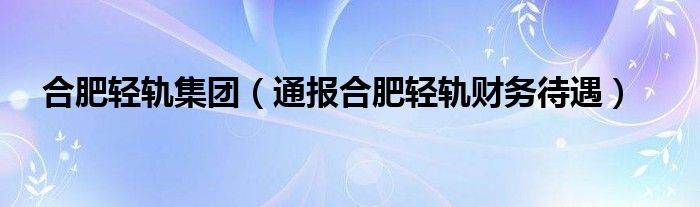 合肥轻轨集团（通报合肥轻轨财务待遇）